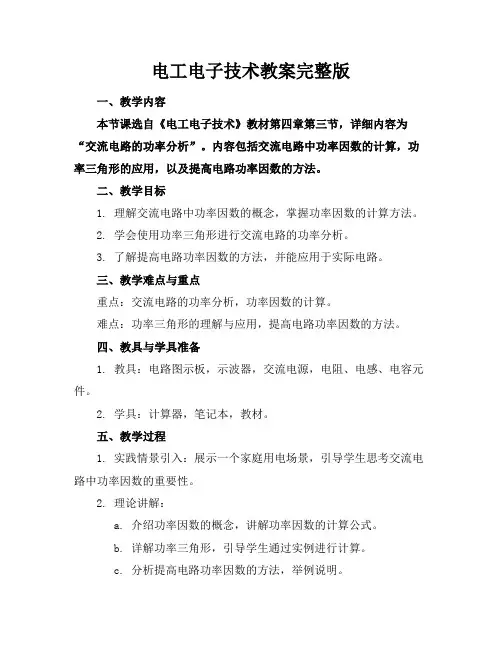 电工电子技术教案完整版

一、教学内容

本节课选自《电工电子技术》教材第四章第三节，详细内容为“交流电路的功率分析”。内容包括交流电路中功率因数的计算，功率三角形的应用，以及提高电路功率因数的方法。

二、教学目标

1. 理解交流电路中功率因数的概念，掌握功率因数的计算方法。

2. 学会使用功率三角形进行交流电路的功率分析。

3. 了解提高电路功率因数的方法，并能应用于实际电路。

三、教学难点与重点

重点：交流电路的功率分析，功率因数的计算。

难点：功率三角形的理解与应用，提高电路功率因数的方法。

四、教具与学具准备

1. 教具：电路图示板，示波器，交流电源，电阻、电感、电容元件。

2. 学具：计算器，笔记本，教材。

五、教学过程

1. 实践情景引入：展示一个家庭用电场景，引导学生思考交流电路中功率因数的重要性。

2. 理论讲解：

a. 介绍功率因数的概念，讲解功率因数的计算公式。

b. 详解功率三角形，引导学生通过实例进行计算。

c. 分析提高电路功率因数的方法，举例说明。